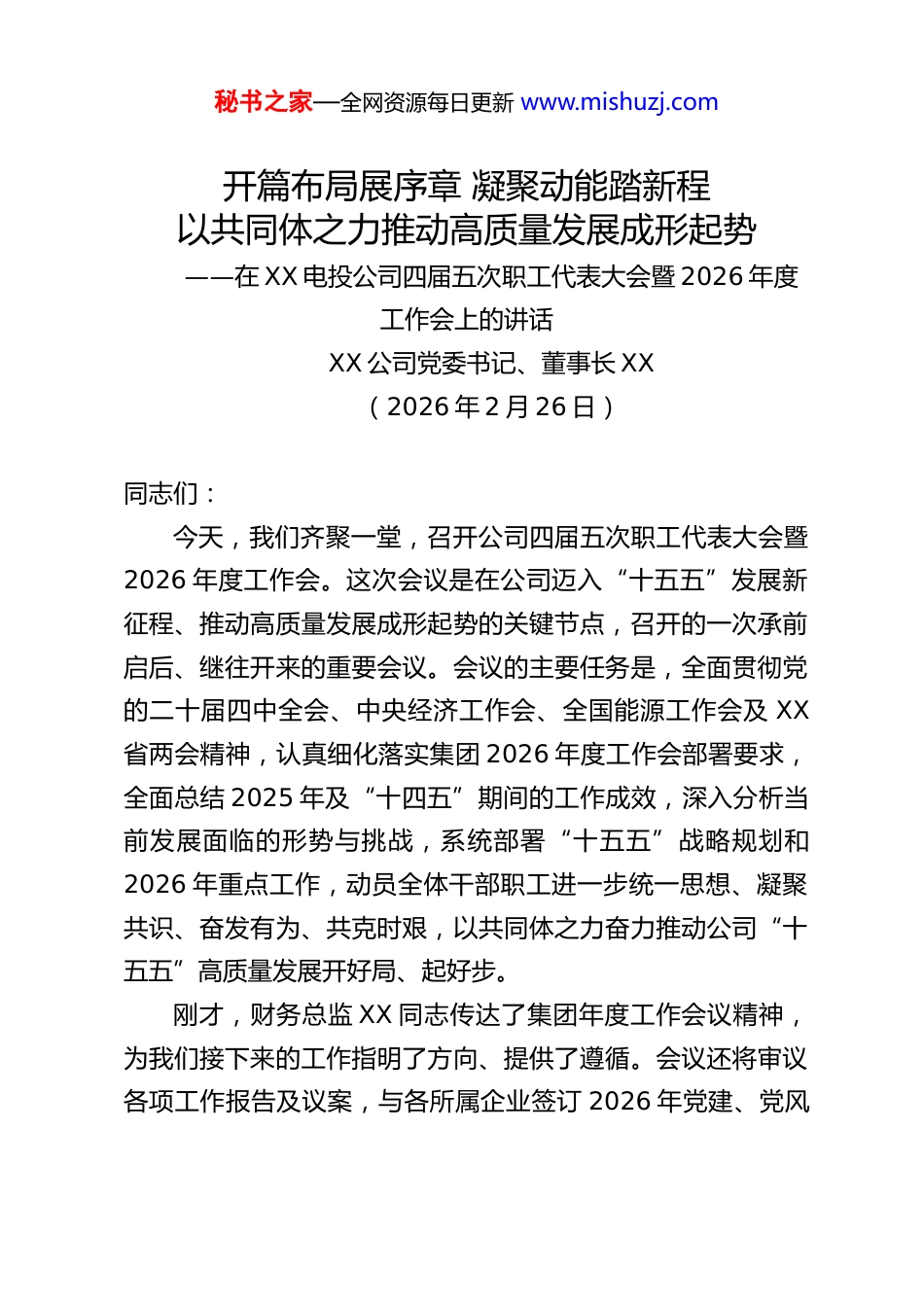 秘书之家—全网资源每日更新 www.mishuzj.com

开篇布局展序章 凝聚动能踏新程
以共同体之力推动高质量发展成形起势

——在 XX 电投公司四届五次职工代表大会暨 2026 年度工作会上的讲话

XX 公司党委书记、董事长 XX

（2026 年 2 月 26 日）

同志们：

今天，我们齐聚一堂，召开公司四届五次职工代表大会暨 2026 年度工作会。这次会议是在公司迈入“十五五”发展新征程、推动高质量发展成形起势的关键节点，召开的一次承前启后、继往开来的重要会议。会议的主要任务是，全面贯彻党的二十届四中全会、中央经济工作会、全国能源工作会及 XX 省两会精神，认真细化落实集团 2026 年度工作会部署要求，全面总结 2025 年及“十四五”期间的工作成效，深入分析当前发展面临的形势与挑战，系统部署“十五五”战略规划和 2026 年重点工作，动员全体干部职工进一步统一思想、凝聚共识、奋发有为、共克时艰，以共同体之力奋力推动公司“十五五”高质量发展开好局、起好步。

刚才，财务总监 XX 同志传达了集团年度工作会议精神，为我们接下来的工作指明了方向、提供了遵循。会议还将审议各项工作报告及议案，与各所属企业签订 2026 年党建、党风